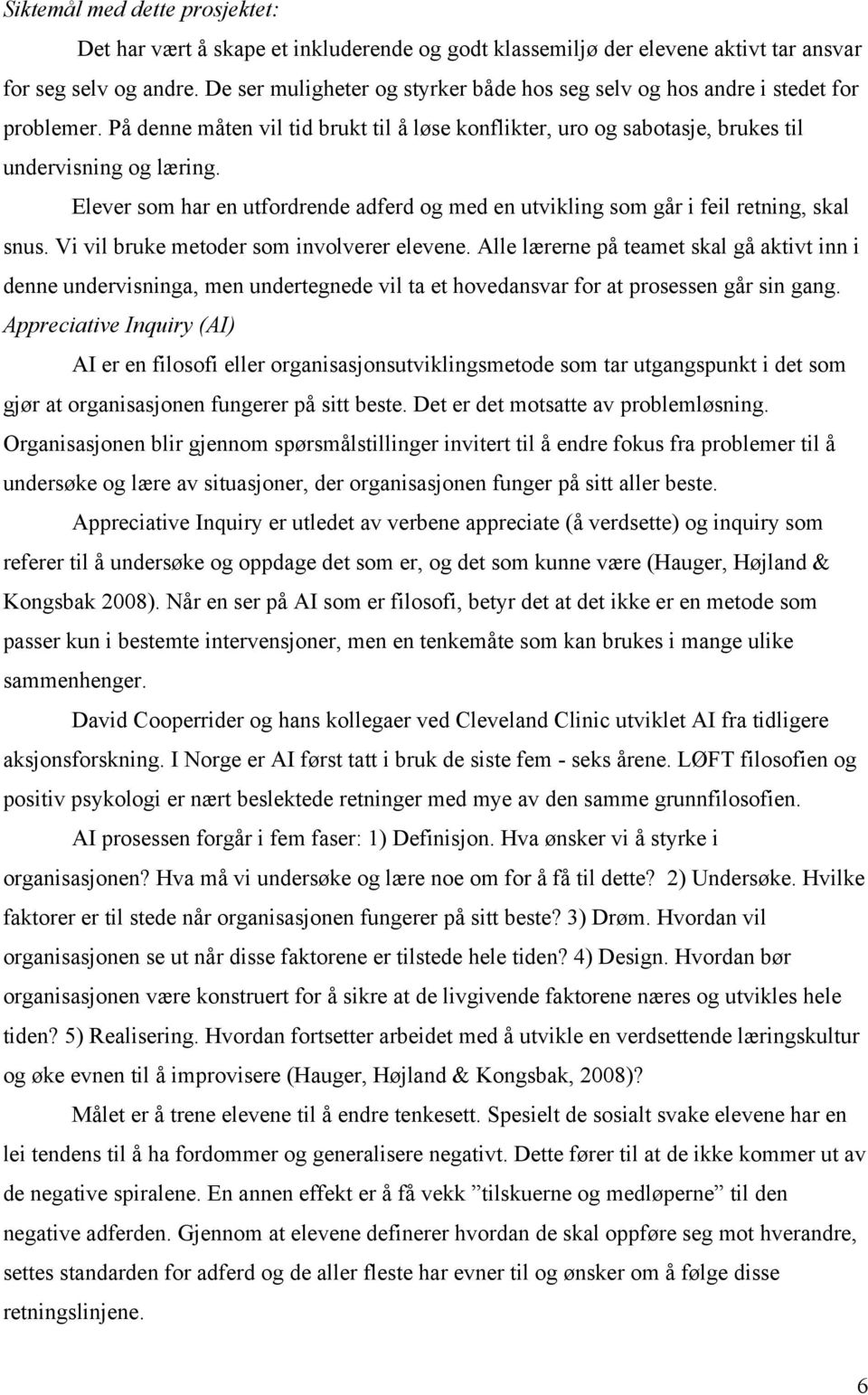 Siktemål med dette prosjektet:

Det har vært å skape et inkluderende og godt klassemiljø der elevene aktivt tar ansvar for seg selv og andre. De ser muligheter og styrker både hos seg selv og hos andre i stedet for problemer. På denne måten vil tid brukt til å løse konflikter, uro og sabotasje, brukes til undervisning og læring.

Elever som har en utfordrende adferd og med en utvikling som går i feil retning, skal snus. Vi vil bruke metoder som involverer elevene. Alle lærerne på teamet skal gå aktivt inn i denne undervisninga, men undertegnede vil ta et hovedansvar for at prosessen går sin gang.

Appreciative Inquiry (AI)

AI er en filosofi eller organisasjonsutviklingsmetode som tar utgangspunkt i det som gjør at organisasjonen fungerer på sitt beste. Det er det motsatte av problemløsning. Organisasjonen blir gjennom spørsmålstillinger invitert til å endre fokus fra problemer til å undersøke og lære av situasjoner, der organisasjonen funger på sitt aller beste.

Appreciative Inquiry er utledet av verbene appreciate (å verdsette) og inquiry som referer til å undersøke og oppdage det som er, og det som kunne være (Hauger, Højland & Kongsbak 2008). Når en ser på AI som er filosofi, betyr det at det ikke er en metode som passer kun i bestemte intervensjoner, men en tenkemåte som kan brukes i mange ulike sammenhenger.

David Cooperrider og hans kollegaer ved Cleveland Clinic utviklet AI fra tidligere aksjonsforskning. I Norge er AI først tatt i bruk de siste fem - seks årene. LØFT filosofien og positiv psykologi er nært beslektede retninger med mye av den samme grunnfilosofien.

AI prosessen forgår i fem faser: 1) Definisjon. Hva ønsker vi å styrke i organisasjonen? Hva må vi undersøke og lære noe om for å få til dette? 2) Undersøke. Hvilke faktorer er til stede når organisasjonen fungerer på sitt beste? 3) Drøm. Hvordan vil organisasjonen se ut når disse faktorene er tilstede hele tiden? 4) Design. Hvordan bør organisasjonen være konstruert for å sikre at de livgivende faktorene næres og utvikles hele tiden? 5) Realisering. Hvordan fortsetter arbeidet med å utvikle en verdsettende læringskultur og øke evnen til å improvisere (Hauger, Højland & Kongsbak, 2008)?

Målet er å trene elevene til å endre tenkesett. Spesielt de sosialt svake elevene har en lei tendens til å ha fordommer og generalisere negativt. Dette fører til at de ikke kommer ut av de negative spiralene. En annen effekt er å få vekk ”tilskuerne og medløperne” til den negative adferden. Gjennom at elevene definerer hvordan de skal oppføre seg mot hverandre, settes standarden for adferd og de aller fleste har evner til og ønsker om å følge disse retningslinjene.

6